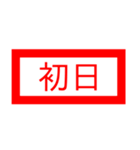 初日